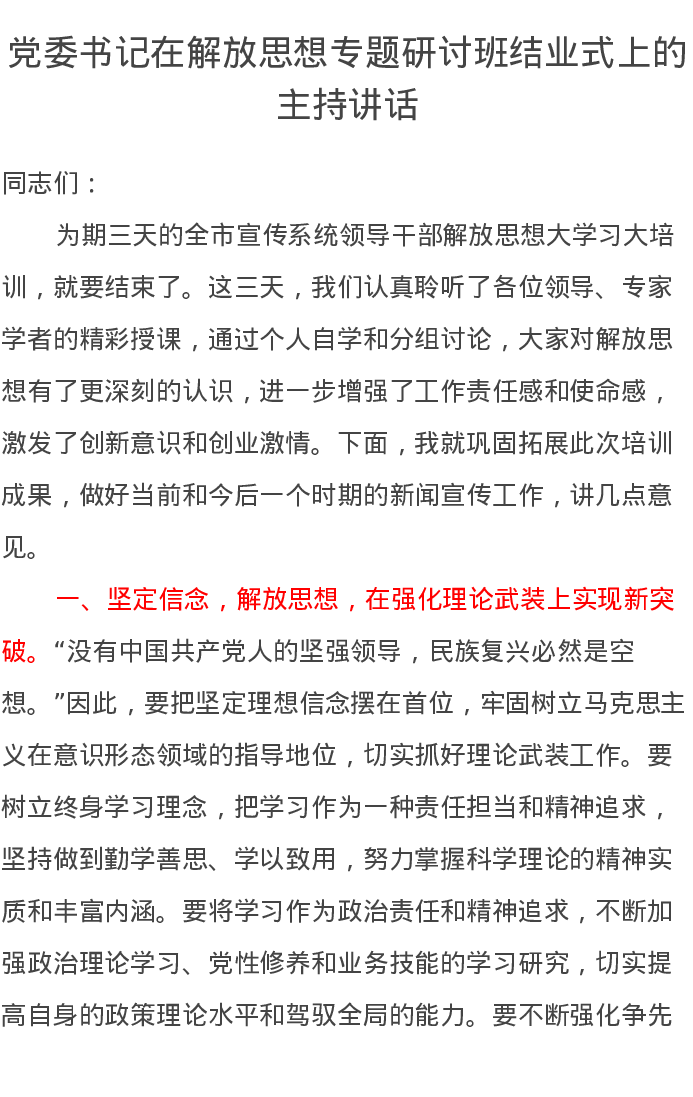 党委书记在解放思想专题研讨班结业式上的主持讲话

同志们：

为期三天的全市宣传系统领导干部解放思想大学习大培训，就要结束了。这三天，我们认真聆听了各位领导、专家学者的精彩授课，通过个人自学和分组讨论，大家对解放思想有了更深刻的认识，进一步增强了工作责任感和使命感，激发了创新意识和创业激情。下面，我就巩固拓展此次培训成果，做好当前和今后一个时期的新闻宣传工作，讲几点意见。

一、坚定信念，解放思想，在强化理论武装上实现新突破。“没有中国共产党人的坚强领导，民族复兴必然是空想。”因此，要把坚定理想信念摆在首位，牢固树立马克思主义在意识形态领域的指导地位，切实抓好理论武装工作。要树立终身学习理念，把学习作为一种责任担当和精神追求，坚持做到勤学善思、学以致用，努力掌握科学理论的精神实质和丰富内涵。要将学习作为政治责任和精神追求，不断加强政治理论学习、党性修养和业务技能的学习研究，切实提高自身的政策理论水平和驾驭全局的能力。要不断强化争先